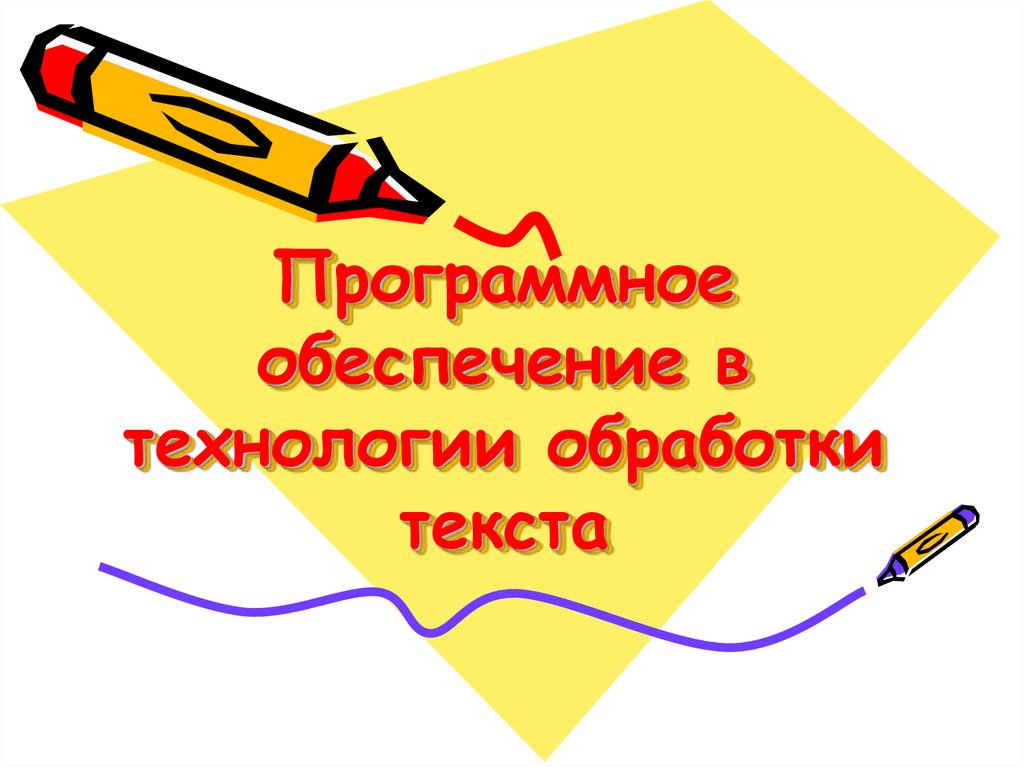 Программное обеспечение в технологии обработки текста